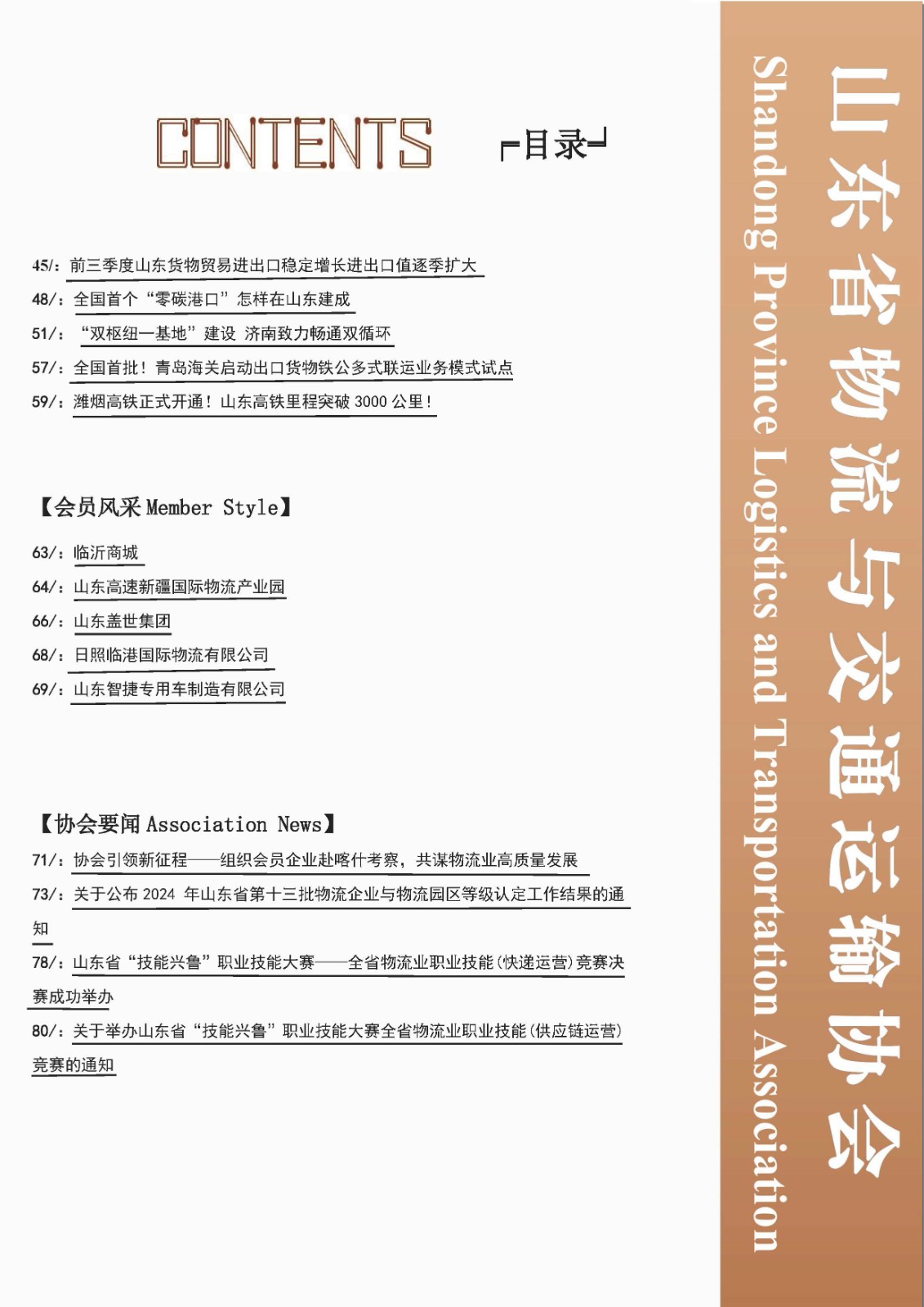 CONTENTS 目录

45/：前三季度山东货物贸易进出口稳定增长进出口值逐季扩大

48/：全国首个“零碳港口”怎样在山东建成

51/：“双枢纽一基地”建设 济南致力畅通双循环

57/：全国首批！青岛海关启动出口货物铁公多式联运业务模式试点

59/：潍烟高铁正式开通！山东高铁里程突破 3000 公里！

【会员风采 Member Style】

63/：临沂商城

64/：山东高速新疆国际物流产业园

66/：山东盖世集团

68/：日照临港国际物流有限公司

69/：山东智捷专用车制造有限公司

【协会要闻 Association News】

71/：协会引领新征程——组织会员企业赴喀什考察，共谋物流业高质量发展

73/：关于公布 2024 年山东省第十三批物流企业与物流园区等级认定工作结果的通知

78/：山东省“技能兴鲁”职业技能大赛——全省物流业职业技能（快递运营）竞赛决赛成功举办

80/：关于举办山东省“技能兴鲁”职业技能大赛全省物流业职业技能（供应链运营）竞赛的通知

山东省物流与交通运输协会
Shandong Province Logistics and Transportation Association